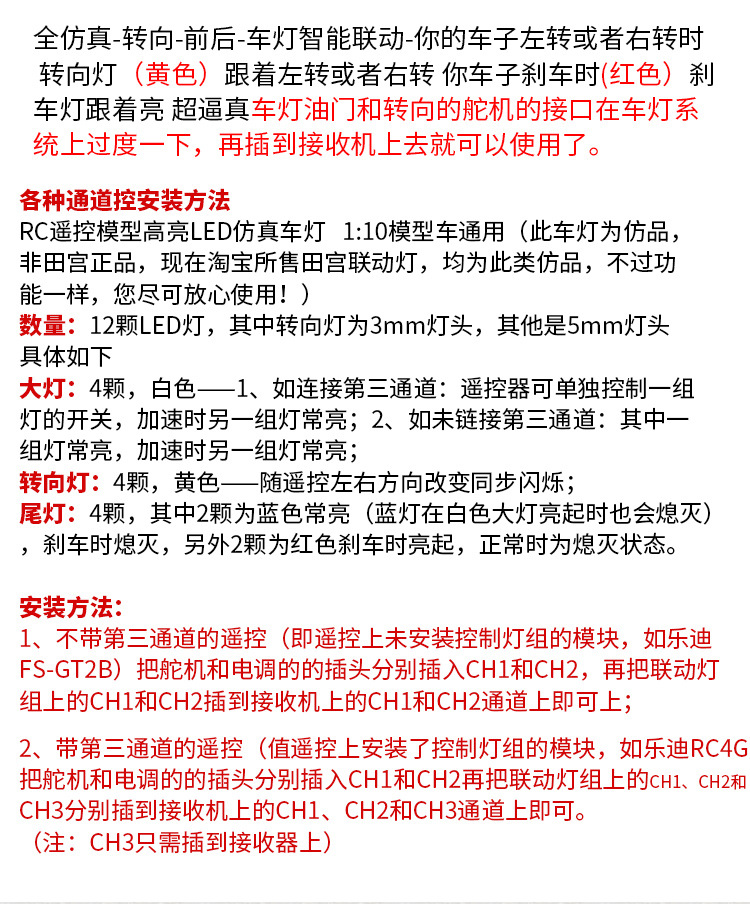 全仿真-转向-前后-车灯智能联动-你的车子左转或者右转时 转向灯（黄色）跟着左转或者右转 你车子刹车时(红色）刹车灯跟着亮 超逼真车灯油门和转向的舵机的接口在车灯系统上过度一下，再插到接收机上去就可以使用了。

各种通道控安装方法
RC遥控模型高亮LED仿真车灯 1:10模型车通用（此车灯为仿品，非田宫正品，现在淘宝所售田宫联动灯，均为此类仿品，不过功能一样，您尽可放心使用！）
数量：12颗LED灯，其中转向灯为3mm灯头，其他是5mm灯头 具体如下
大灯：4颗，白色——1、如连接第三通道：遥控器可单独控制一组灯的开关，加速时另一组灯常亮；2、如未链接第三通道：其中一组灯常亮，加速时另一组灯常亮；
转向灯：4颗，黄色——随遥控左右方向改变同步闪烁；
尾灯：4颗，其中2颗为蓝色常亮（蓝灯在白色大灯亮起时也会熄灭），刹车时熄灭，另外2颗为红色刹车时亮起，正常时为熄灭状态。

安装方法：
1、不带第三通道的遥控（即遥控上未安装控制灯组的模块，如乐迪FS-GT2B）把舵机和电调的的插头分别插入CH1和CH2，再把联动灯组上的CH1和CH2插到接收机上的CH1和CH2通道上即可上；

2、带第三通道的遥控（值遥控上安装了控制灯组的模块，如乐迪RC4G把舵机和电调的的插头分别插入CH1和CH2再把联动灯组上的CH1、CH2和CH3分别插到接收机上的CH1、CH2和CH3通道上即可。
（注：CH3只需插到接收器上）